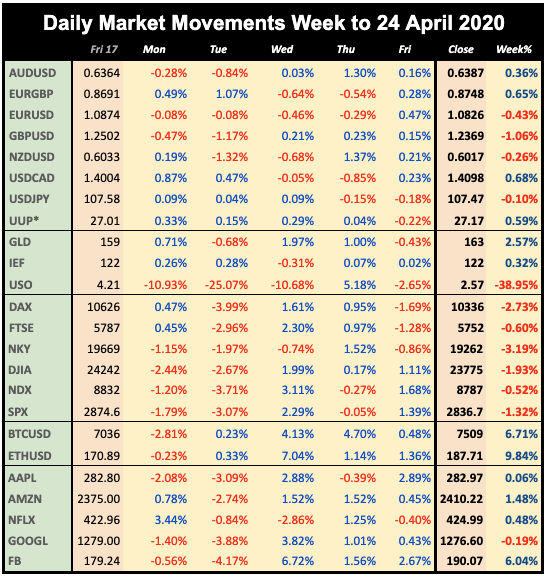 Daily Market Movements Week to 24 April 2020

| | Fri 17 | Mon | Tue | Wed | Thu | Fri | Close | Week% |
|---|---|---|---|---|---|---|---|---|
| AUDUSD | 0.6364 | -0.28% | -0.84% | 0.03% | 1.30% | 0.16% | 0.6387 | 0.36% |
| EURGBP | 0.8691 | 0.49% | 1.07% | -0.64% | -0.54% | 0.28% | 0.8748 | 0.65% |
| EURUSD | 1.0874 | -0.08% | -0.08% | -0.46% | -0.29% | 0.47% | 1.0826 | -0.43% |
| GBPUSD | 1.2502 | -0.47% | -1.17% | 0.21% | 0.23% | 0.15% | 1.2369 | -1.06% |
| NZDUSD | 0.6033 | 0.19% | -1.32% | -0.68% | 1.37% | 0.21% | 0.6017 | -0.26% |
| USDCAD | 1.4004 | 0.87% | 0.47% | -0.05% | -0.85% | 0.23% | 1.4098 | 0.68% |
| USDJPY | 107.58 | 0.09% | 0.04% | 0.09% | -0.15% | -0.18% | 107.47 | -0.10% |
| UUP* | 27.01 | 0.33% | 0.15% | 0.29% | 0.04% | -0.22% | 27.17 | 0.59% |
| GLD | 159 | 0.71% | -0.68% | 1.97% | 1.00% | -0.43% | 163 | 2.57% |
| IEF | 122 | 0.26% | 0.28% | -0.31% | 0.07% | 0.02% | 122 | 0.32% |
| USO | 4.21 | -10.93% | -25.07% | -10.68% | 5.18% | -2.65% | 2.57 | -38.95% |
| DAX | 10626 | 0.47% | -3.99% | 1.61% | 0.95% | -1.69% | 10336 | -2.73% |
| FTSE | 5787 | 0.45% | -2.96% | 2.30% | 0.97% | -1.28% | 5752 | -0.60% |
| NKY | 19669 | -1.15% | -1.97% | -0.74% | 1.52% | -0.86% | 19262 | -3.19% |
| DJIA | 24242 | -2.44% | -2.67% | 1.99% | 0.17% | 1.11% | 23775 | -1.93% |
| NDX | 8832 | -1.20% | -3.71% | 3.11% | -0.27% | 1.68% | 8787 | -0.52% |
| SPX | 2874.6 | -1.79% | -3.07% | 2.29% | -0.05% | 1.39% | 2836.7 | -1.32% |
| BTCUSD | 7036 | -2.81% | 0.23% | 4.13% | 4.70% | 0.48% | 7509 | 6.71% |
| ETHUSD | 170.89 | -0.23% | 0.33% | 7.04% | 1.14% | 1.36% | 187.71 | 9.84% |
| AAPL | 282.80 | -2.08% | -3.09% | 2.88% | -0.39% | 2.89% | 282.97 | 0.06% |
| AMZN | 2375.00 | 0.78% | -2.74% | 1.52% | 1.52% | 0.45% | 2410.22 | 1.48% |
| NFLX | 422.96 | 3.44% | -0.84% | -2.86% | 1.25% | -0.40% | 424.99 | 0.48% |
| GOOGL | 1279.00 | -1.40% | -3.88% | 3.82% | 1.01% | 0.43% | 1276.60 | -0.19% |
| FB | 179.24 | -0.56% | -4.17% | 6.72% | 1.56% | 2.67% | 190.07 | 6.04% |